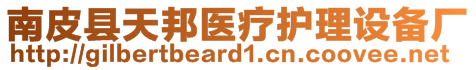 南皮县天邦医疗护理设备厂
http://gilbertbeard1.cn.coovee.net